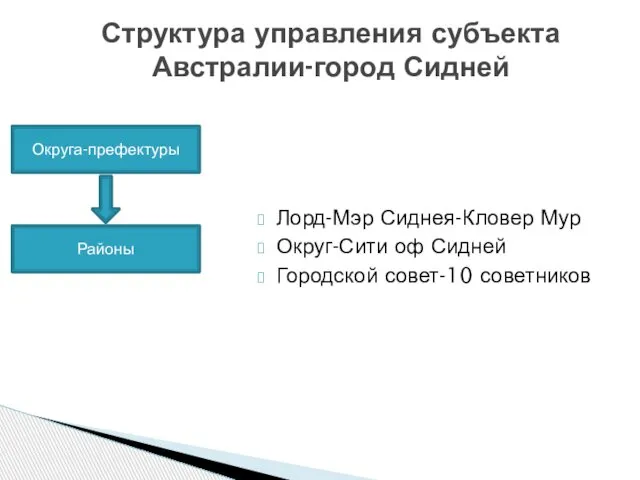 Структура управления субъекта Австралии-город Сидней

Округа-префектуры

Районы

Лорд-Мэр Сиднея-Кловер Мур
Округ-Сити оф Сидней
Городской совет-10 советников